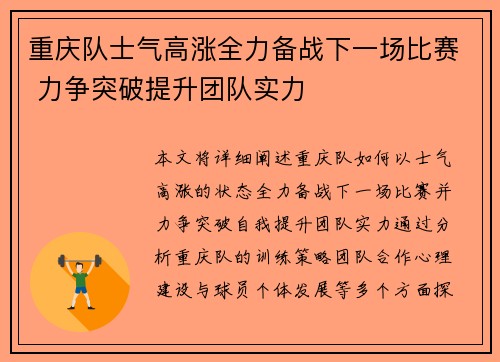 重庆队士气高涨全力备战下一场比赛 力争突破提升团队实力

本文将详细阐述重庆队如何以士气高涨的状态全力备战下一场比赛并力争突破自我提升团队实力通过分析重庆队的训练策略团队合作心理建设与球员个体发展等多个方面探